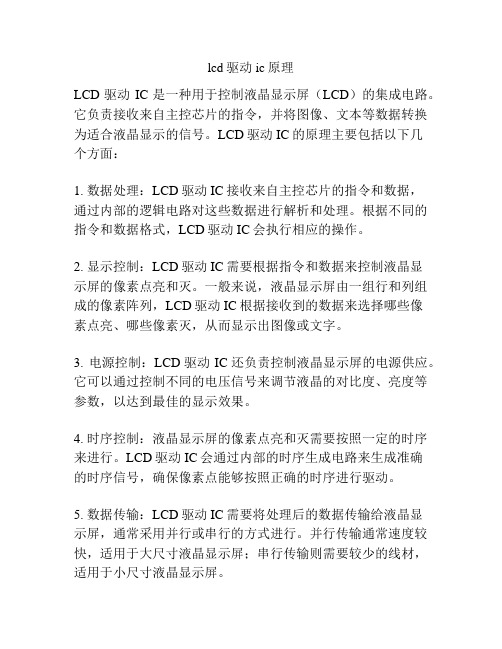 lcd 驱动 ic 原理

LCD 驱动 IC 是一种用于控制液晶显示屏（LCD）的集成电路。它负责接收来自主控芯片的指令，并将图像、文本等数据转换为适合液晶显示的信号。LCD 驱动 IC 的原理主要包括以下几个方面：

1. 数据处理：LCD 驱动 IC 接收来自主控芯片的指令和数据，通过内部的逻辑电路对这些数据进行解析和处理。根据不同的指令和数据格式，LCD 驱动 IC 会执行相应的操作。

2. 显示控制：LCD 驱动 IC 需要根据指令和数据来控制液晶显示屏的像素点亮和灭。一般来说，液晶显示屏由一组行和列组成的像素阵列，LCD 驱动 IC 根据接收到的数据来选择哪些像素点亮、哪些像素灭，从而显示出图像或文字。

3. 电源控制：LCD 驱动 IC 还负责控制液晶显示屏的电源供应。它可以通过控制不同的电压信号来调节液晶的对比度、亮度等参数，以达到最佳的显示效果。

4. 时序控制：液晶显示屏的像素点亮和灭需要按照一定的时序来进行。LCD 驱动 IC 会通过内部的时序生成电路来生成准确的时序信号，确保像素点能够按照正确的时序进行驱动。

5. 数据传输：LCD 驱动 IC 需要将处理后的数据传输给液晶显示屏，通常采用并行或串行的方式进行。并行传输通常速度较快，适用于大尺寸液晶显示屏；串行传输则需要较少的线材，适用于小尺寸液晶显示屏。